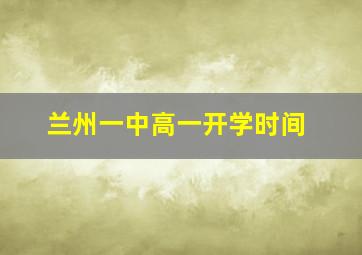 兰州一中高一开学时间